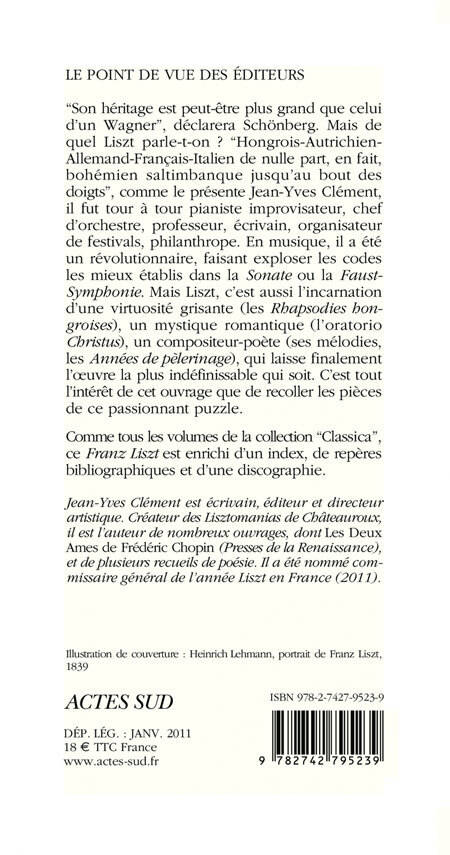 LE POINT DE VUE DES ÉDITEURS

"Son héritage est peut-être plus grand que celui d'un Wagner", déclarera Schönberg. Mais de quel Liszt parle-t-on ? "Hongrois-Autrichien-Allemand-Français-Italien de nulle part, en fait, bohémien saltimbanque jusqu'au bout des doigts", comme le présente Jean-Yves Clément, il fut tour à tour pianiste improvisateur, chef d'orchestre, professeur, écrivain, organisateur de festivals, philanthrope. En musique, il a été un révolutionnaire, faisant exploser les codes les mieux établis dans la Sonate ou la Faust-Symphonie. Mais Liszt, c'est aussi l'incarnation d'une virtuosité grisante (les Rhapsodies hongroises), un mystique romantique (l'oratorio Christus), un compositeur-poète (ses mélodies, les Années de pèlerinage), qui laisse finalement l'œuvre la plus indéfinissable qui soit. C'est tout l'intérêt de cet ouvrage que de recoller les pièces de ce passionnant puzzle.

Comme tous les volumes de la collection "Classica", ce Franz Liszt est enrichi d'un index, de repères bibliographiques et d'une discographie.

Jean-Yves Clément est écrivain, éditeur et directeur artistique. Créateur des Lisztomanias de Châteauroux, il est l'auteur de nombreux ouvrages, dont Les Deux Ames de Frédéric Chopin (Presses de la Renaissance), et de plusieurs recueils de poésie. Il a été nommé commissaire général de l'année Liszt en France (2011).

Illustration de couverture : Heinrich Lehmann, portrait de Franz Liszt, 1839

ACTES SUD

DÉP. LÉG. : JANV. 2011
18 € TTC France
www.actes-sud.fr

ISBN 978-2-7427-9523-9

9 782742 795239